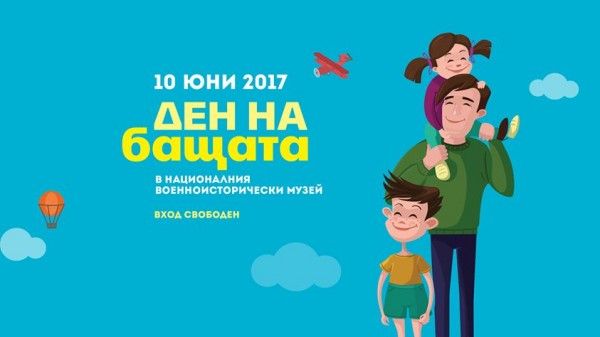 10 ЮНИ 2017

ДЕН НА бащата

В НАЦИОНАЛНИЯ ВОЕННОИСТОРИЧЕСКИ МУЗЕЙ

ВХОД СВОБОДЕН